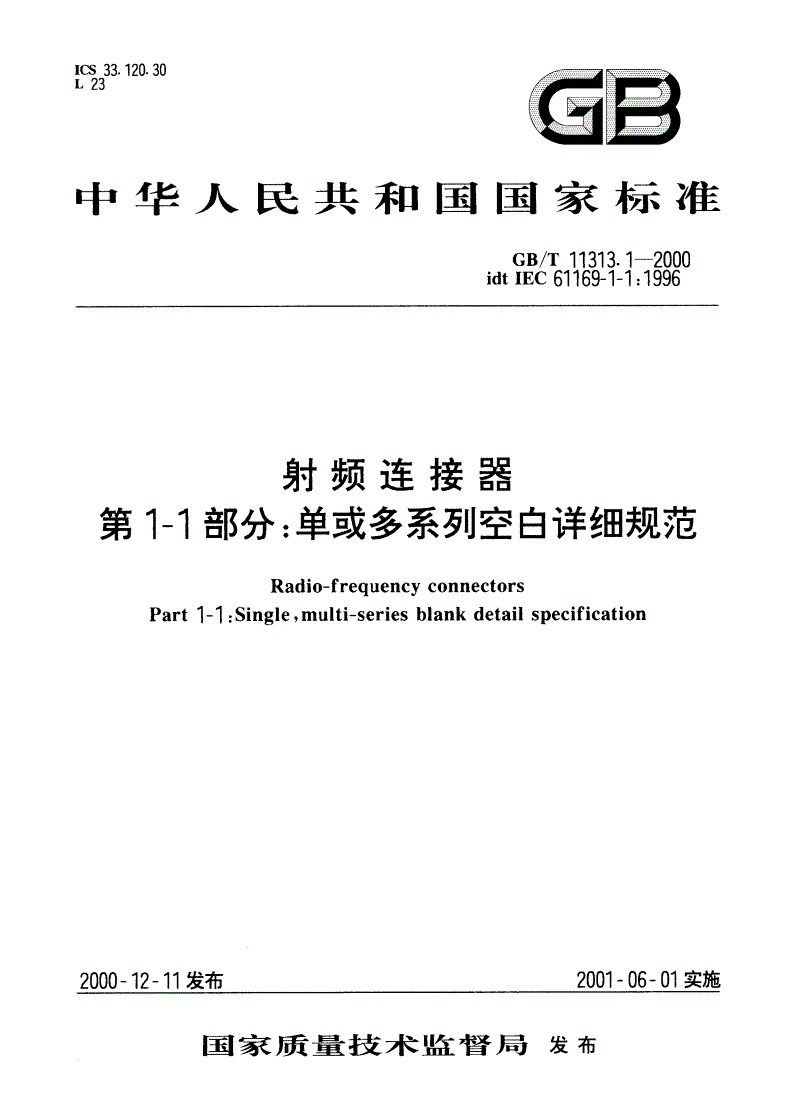 ICS 33.120.30
L 23

GB

中华人民共和国国家标准

GB/T 11313.1—2000
idt IEC 61169-1-1:1996

射频连接器
第1-1部分:单或多系列空白详细规范

Radio-frequency connectors
Part 1-1:Single,multi-series blank detail specification

2000-12-11发布

2001-06-01实施

国家质量技术监督局 发布